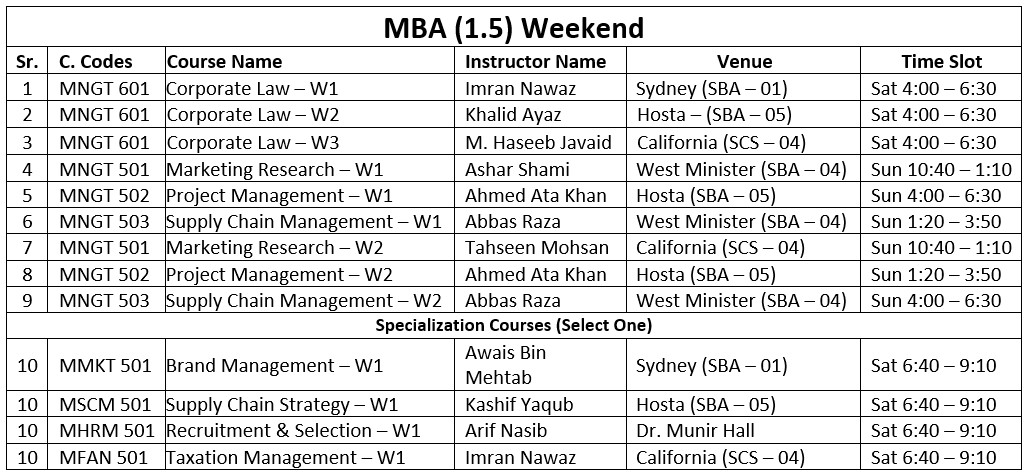 MBA (1.5) Weekend

| Sr. | C. Codes | Course Name | Instructor Name | Venue | Time Slot |
|---|---|---|---|---|---|
| 1 | MNGT 601 | Corporate Law – W1 | Imran Nawaz | Sydney (SBA – 01) | Sat 4:00 – 6:30 |
| 2 | MNGT 601 | Corporate Law – W2 | Khalid Ayaz | Hosta – (SBA – 05) | Sat 4:00 – 6:30 |
| 3 | MNGT 601 | Corporate Law – W3 | M. Haseeb Javaid | California (SCS – 04) | Sat 4:00 – 6:30 |
| 4 | MNGT 501 | Marketing Research – W1 | Ashar Shami | West Minister (SBA – 04) | Sun 10:40 – 1:10 |
| 5 | MNGT 502 | Project Management – W1 | Ahmed Ata Khan | Hosta (SBA – 05) | Sun 4:00 – 6:30 |
| 6 | MNGT 503 | Supply Chain Management – W1 | Abbas Raza | West Minister (SBA – 04) | Sun 1:20 – 3:50 |
| 7 | MNGT 501 | Marketing Research – W2 | Tahseen Mohsan | California (SCS – 04) | Sun 10:40 – 1:10 |
| 8 | MNGT 502 | Project Management – W2 | Ahmed Ata Khan | Hosta (SBA – 05) | Sun 1:20 – 3:50 |
| 9 | MNGT 503 | Supply Chain Management – W2 | Abbas Raza | West Minister (SBA – 04) | Sun 4:00 – 6:30 |
| Specialization Courses (Select One) | | | | | |
| 10 | MMKT 501 | Brand Management – W1 | Awais Bin Mehtab | Sydney (SBA – 01) | Sat 6:40 – 9:10 |
| 10 | MSCM 501 | Supply Chain Strategy – W1 | Kashif Yaqub | Hosta (SBA – 05) | Sat 6:40 – 9:10 |
| 10 | MHRM 501 | Recruitment & Selection – W1 | Arif Nasib | Dr. Munir Hall | Sat 6:40 – 9:10 |
| 10 | MFAN 501 | Taxation Management – W1 | Imran Nawaz | California (SCS – 04) | Sat 6:40 – 9:10 |